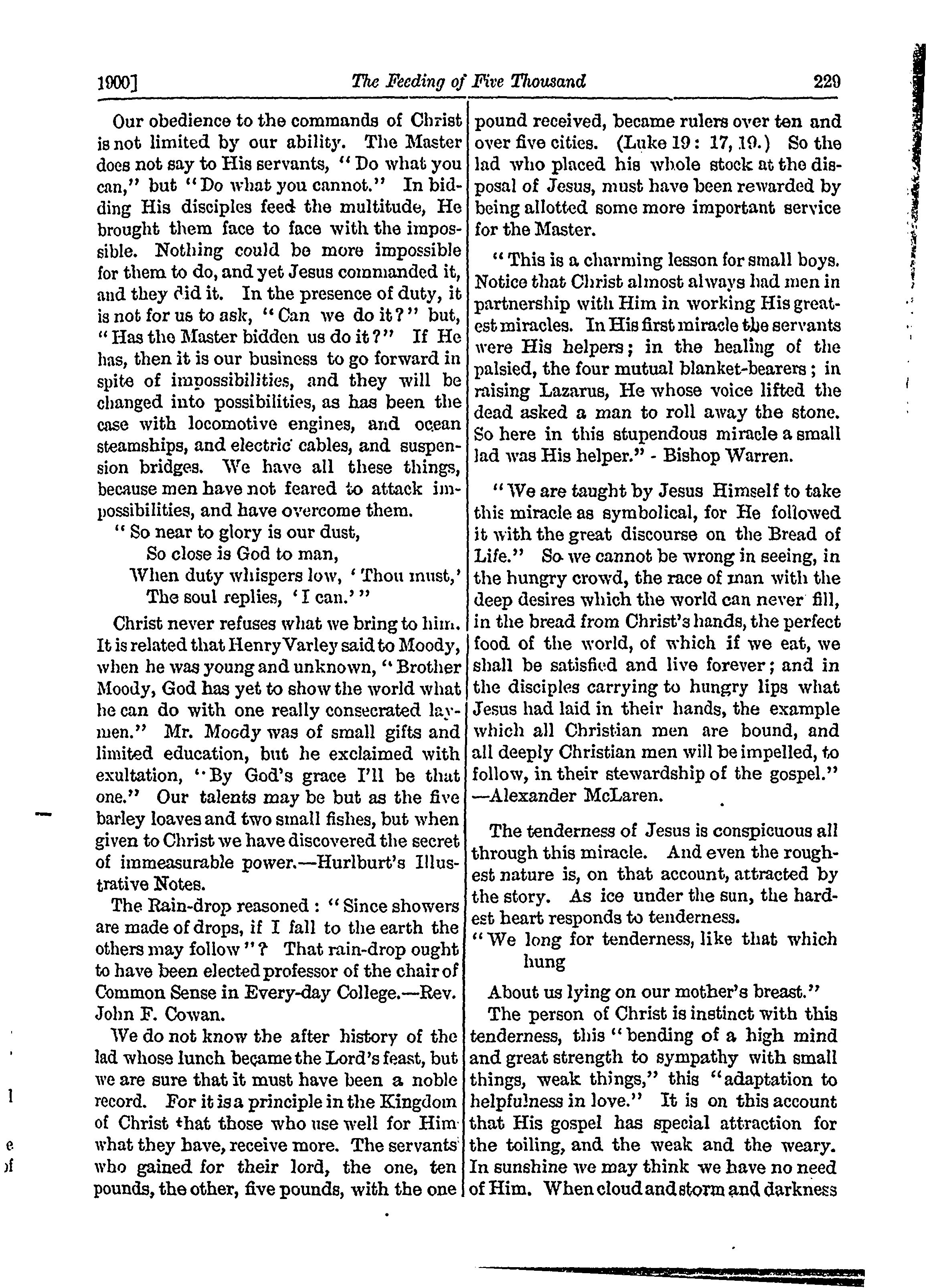 1900] The Feeding of Five Thousand 229

Our obedience to the commands of Christ is not limited by our ability. The Master does not say to His servants, "Do what you can," but "Do what you cannot." In bidding His disciples feed the multitude, He brought them face to face with the impossible. Nothing could be more impossible for them to do, and yet Jesus commanded it, and they did it. In the presence of duty, it is not for us to ask, "Can we do it?" but, "Has the Master bidden us do it?" If He has, then it is our business to go forward in spite of impossibilities, and they will be changed into possibilities, as has been the case with locomotive engines, and ocean steamships, and electric cables, and suspension bridges. We have all these things, because men have not feared to attack impossibilities, and have overcome them.

"So near to glory is our dust,
So close is God to man,
When duty whispers low, 'Thou must,'
The soul replies, 'I can.'"

Christ never refuses what we bring to him. It is related that Henry Varley said to Moody, when he was young and unknown, "Brother Moody, God has yet to show the world what he can do with one really consecrated laymen." Mr. Moody was of small gifts and limited education, but he exclaimed with exultation, "By God's grace I'll be that one." Our talents may be but as the five barley loaves and two small fishes, but when given to Christ we have discovered the secret of immeasurable power.—Hurlburt's Illustrative Notes.

The Rain-drop reasoned: "Since showers are made of drops, if I fall to the earth the others may follow"? That rain-drop ought to have been elected professor of the chair of Common Sense in Every-day College.—Rev. John F. Cowan.

We do not know the after history of the lad whose lunch became the Lord's feast, but we are sure that it must have been a noble record. For it is a principle in the Kingdom of Christ that those who use well for Him what they have, receive more. The servants who gained for their lord, the one, ten pounds, the other, five pounds, with the one pound received, became rulers over ten and over five cities. (Luke 19: 17, 19.) So the lad who placed his whole stock at the disposal of Jesus, must have been rewarded by being allotted some more important service for the Master.

"This is a charming lesson for small boys. Notice that Christ almost always had men in partnership with Him in working His greatest miracles. In His first miracle the servants were His helpers; in the healing of the palsied, the four mutual blanket-bearers; in raising Lazarus, He whose voice lifted the dead asked a man to roll away the stone. So here in this stupendous miracle a small lad was His helper." - Bishop Warren.

"We are taught by Jesus Himself to take this miracle as symbolical, for He followed it with the great discourse on the Bread of Life." So we cannot be wrong in seeing, in the hungry crowd, the race of man with the deep desires which the world can never fill, in the bread from Christ's hands, the perfect food of the world, of which if we eat, we shall be satisfied and live forever; and in the disciples carrying to hungry lips what Jesus had laid in their hands, the example which all Christian men are bound, and all deeply Christian men will be impelled, to follow, in their stewardship of the gospel." —Alexander McLaren.

The tenderness of Jesus is conspicuous all through this miracle. And even the roughest nature is, on that account, attracted by the story. As ice under the sun, the hardest heart responds to tenderness.
"We long for tenderness, like that which hung

About us lying on our mother's breast."
The person of Christ is instinct with this tenderness, this "bending of a high mind and great strength to sympathy with small things, weak things," this "adaptation to helpfulness in love." It is on this account that His gospel has special attraction for the toiling, and the weak and the weary. In sunshine we may think we have no need of Him. When cloud and storm and darkness